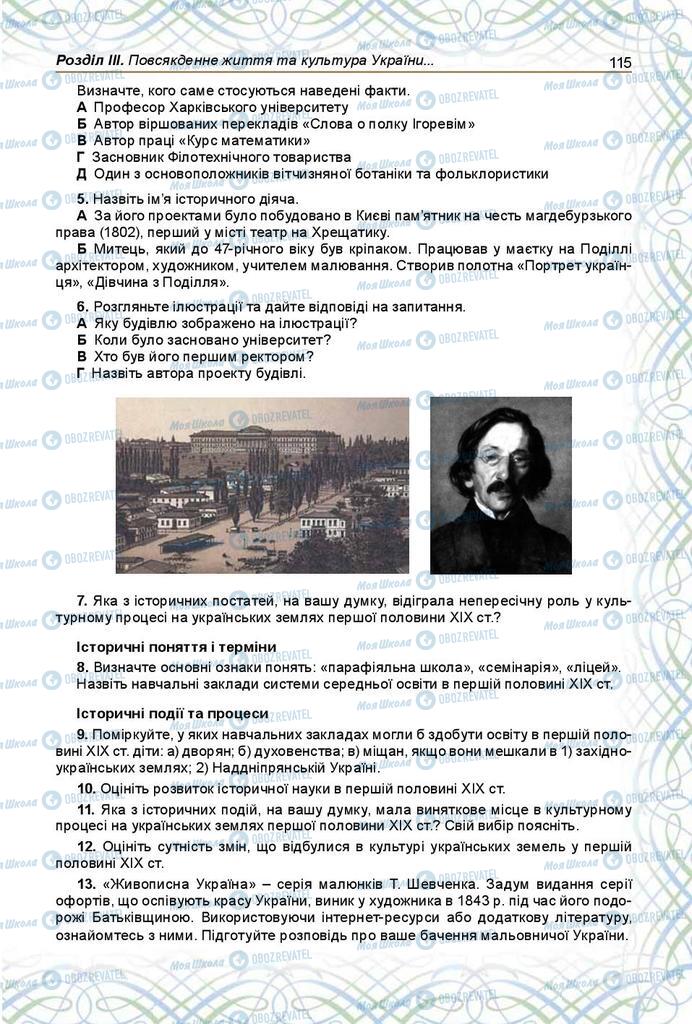 Розділ III. Повсякденне життя та культура України...

115

Визначте, кого саме стосуються наведені факти.
А Професор Харківського університету
Б Автор віршованих перекладів «Слова о полку Ігоревім»
В Автор праці «Курс математики»
Г Засновник Філотехнічного товариства
Д Один з основоположників вітчизняної ботаніки та фольклористики

5. Назвіть ім'я історичного діяча.
А За його проектами було побудовано в Києві пам'ятник на честь магдебурзького права (1802), перший у місті театр на Хрещатику.
Б Митець, який до 47-річного віку був кріпаком. Працював у маєтку на Поділлі архітектором, художником, учителем малювання. Створив полотна «Портрет українця», «Дівчина з Поділля».

6. Розгляньте ілюстрації та дайте відповіді на запитання.
А Яку будівлю зображено на ілюстрації?
Б Коли було засновано університет?
В Хто був його першим ректором?
Г Назвіть автора проекту будівлі.

7. Яка з історичних постатей, на вашу думку, відіграла непересічну роль у культурному процесі на українських землях першої половини XIX ст.?

Історичні поняття і терміни

8. Визначте основні ознаки понять: «парафіяльна школа», «семінарія», «ліцей». Назвіть навчальні заклади системи середньої освіти в першій половині XIX ст.

Історичні події та процеси

9. Поміркуйте, у яких навчальних закладах могли б здобути освіту в першій половині XIX ст. діти: а) дворян; б) духовенства; в) міщан, якщо вони мешкали в 1) західноукраїнських землях; 2) Наддніпрянській Україні.

10. Оцініть розвиток історичної науки в першій половині XIX ст.

11. Яка з історичних подій, на вашу думку, мала виняткове місце в культурному процесі на українських землях першої половини XIX ст.? Свій вибір поясніть.

12. Оцініть сутність змін, що відбулися в культурі українських земель у першій половині XIX ст.

13. «Живописна Україна» – серія малюнків Т. Шевченка. Задум видання серії офортів, що оспівують красу України, виник у художника в 1843 р. під час його подорожі Батьківщиною. Використовуючи інтернет-ресурси або додаткову літературу, ознайомтесь з ними. Підготуйте розповідь про ваше бачення мальовничої України.